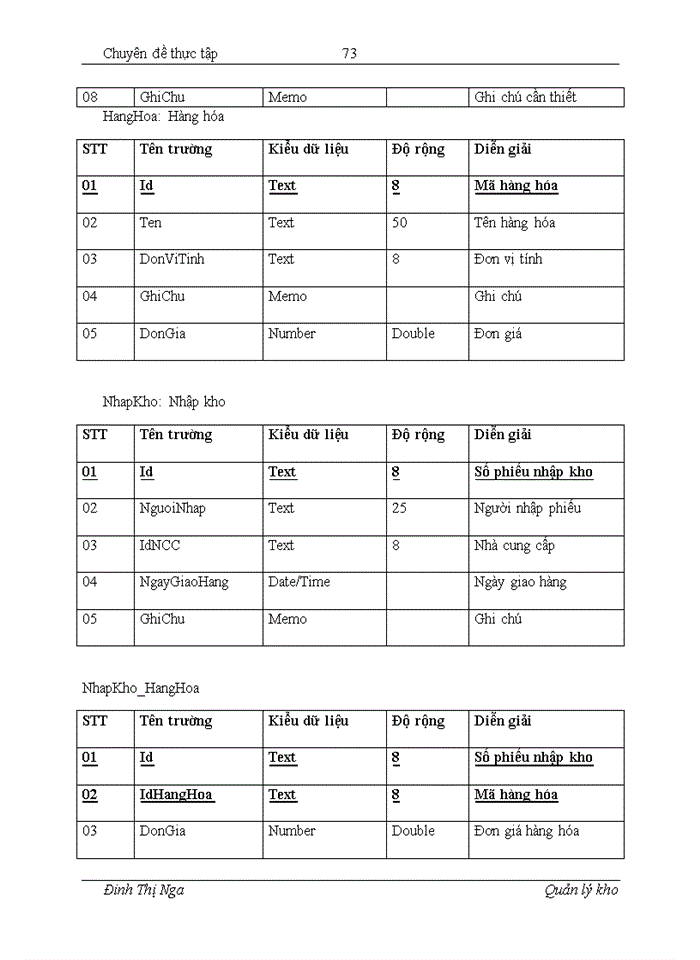 Chuyên đề thực tập 73

| 08 | GhiChu | Memo | | Ghi chú cần thiết |
|---|---|---|---|---|

HangHoa: Hàng hóa

| STT | Tên trường | Kiểu dữ liệu | Độ rộng | Diễn giải |
|---|---|---|---|---|
| 01 | Id | Text | 8 | Mã hàng hóa |
| 02 | Ten | Text | 50 | Tên hàng hóa |
| 03 | DonViTinh | Text | 8 | Đơn vị tính |
| 04 | GhiChu | Memo | | Ghi chú |
| 05 | DonGia | Number | Double | Đơn giá |

NhapKho: Nhập kho

| STT | Tên trường | Kiểu dữ liệu | Độ rộng | Diễn giải |
|---|---|---|---|---|
| 01 | Id | Text | 8 | Số phiếu nhập kho |
| 02 | NguoiNhap | Text | 25 | Người nhập phiếu |
| 03 | IdNCC | Text | 8 | Nhà cung cấp |
| 04 | NgayGiaoHang | Date/Time | | Ngày giao hàng |
| 05 | GhiChu | Memo | | Ghi chú |

NhapKho_HangHoa

| STT | Tên trường | Kiểu dữ liệu | Độ rộng | Diễn giải |
|---|---|---|---|---|
| 01 | Id | Text | 8 | Số phiếu nhập kho |
| 02 | IdHangHoa | Text | 8 | Mã hàng hóa |
| 03 | DonGia | Number | Double | Đơn giá hàng hóa |

Đinh Thị Nga Quản lý kho